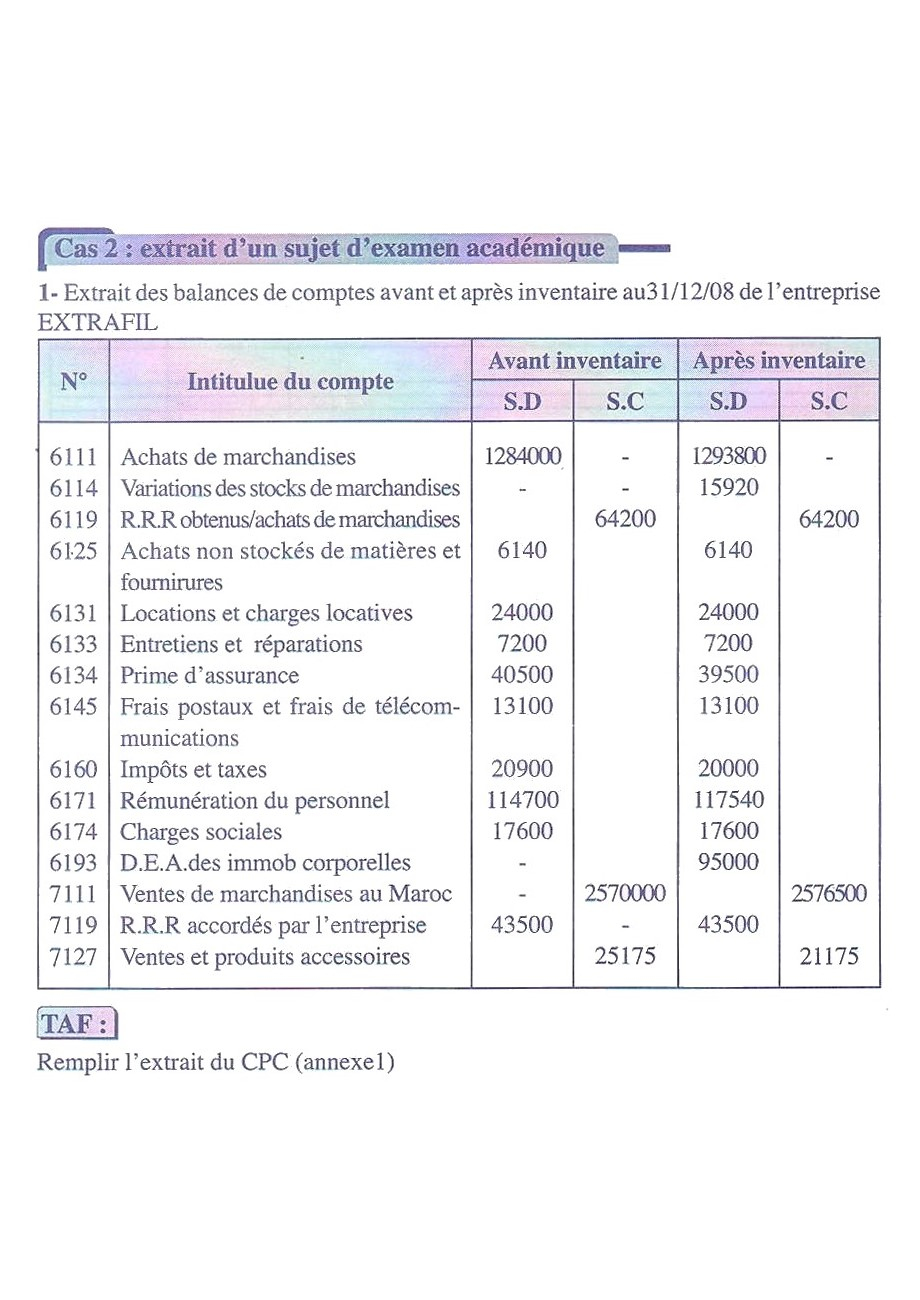 Cas 2 : extrait d'un sujet d'examen académique

1- Extrait des balances de comptes avant et après inventaire au31/12/08 de l'entreprise EXTRAFIL

| N° | Intitulue du compte | Avant inventaire S.D | Avant inventaire S.C | Après inventaire S.D | Après inventaire S.C |
|---|---|---|---|---|---|
| 6111 | Achats de marchandises | 1284000 | - | 1293800 | - |
| 6114 | Variations des stocks de marchandises | - | - | 15920 | |
| 6119 | R.R.R obtenus/achats de marchandises | | 64200 | | 64200 |
| 6125 | Achats non stockés de matières et fournirures | 6140 | | 6140 | |
| 6131 | Locations et charges locatives | 24000 | | 24000 | |
| 6133 | Entretiens et réparations | 7200 | | 7200 | |
| 6134 | Prime d'assurance | 40500 | | 39500 | |
| 6145 | Frais postaux et frais de télécommunications | 13100 | | 13100 | |
| 6160 | Impôts et taxes | 20900 | | 20000 | |
| 6171 | Rémunération du personnel | 114700 | | 117540 | |
| 6174 | Charges sociales | 17600 | | 17600 | |
| 6193 | D.E.A.des immob corporelles | - | | 95000 | |
| 7111 | Ventes de marchandises au Maroc | - | 2570000 | | 2576500 |
| 7119 | R.R.R accordés par l'entreprise | 43500 | - | 43500 | |
| 7127 | Ventes et produits accessoires | | 25175 | | 21175 |

TAF :

Remplir l'extrait du CPC (annexe1)